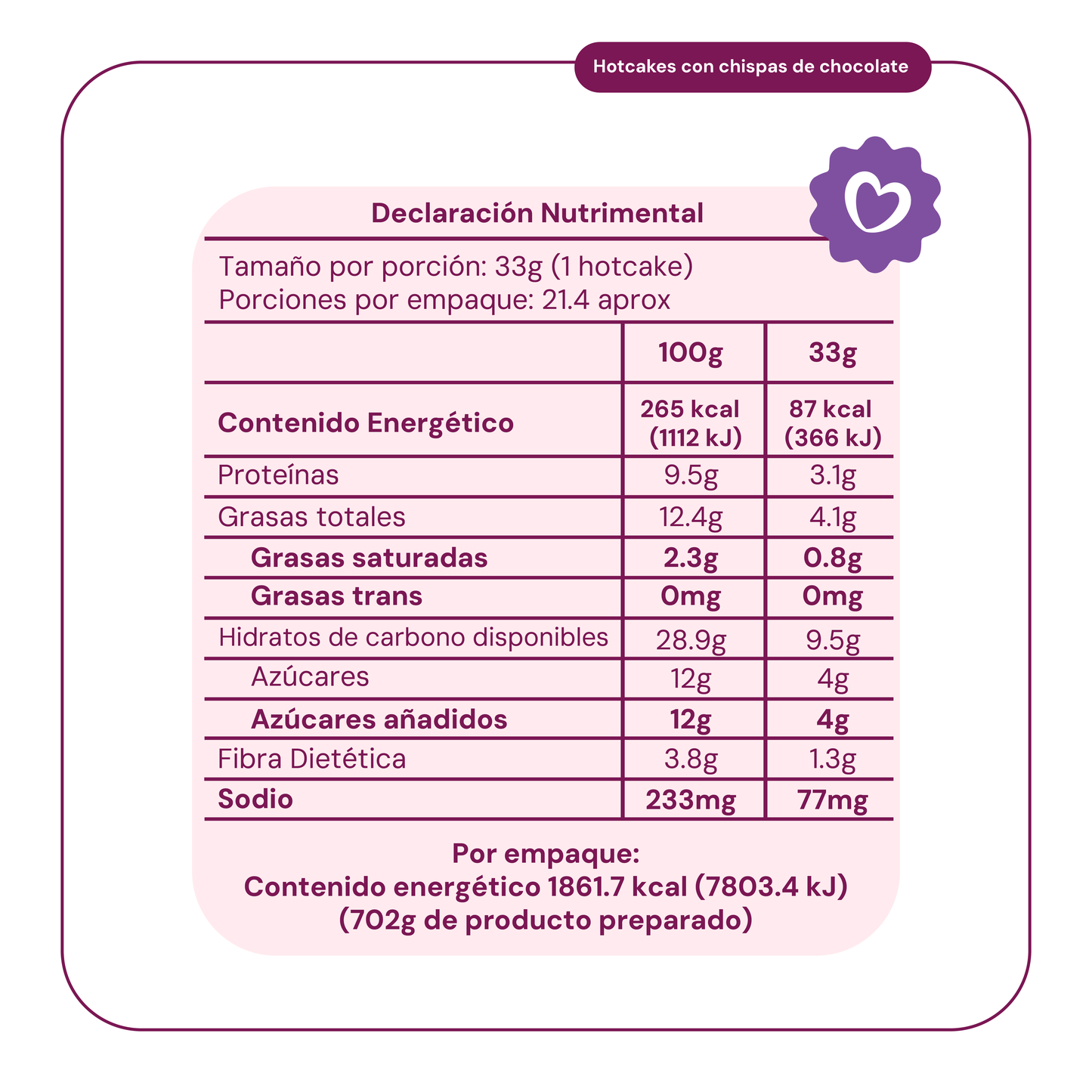 Hotcakes con chispas de chocolate

Declaración Nutrimental

Tamaño por porción: 33g (1 hotcake)
Porciones por empaque: 21.4 aprox

| | 100g | 33g |
|---|---|---|
| Contenido Energético | 265 kcal (1112 kJ) | 87 kcal (366 kJ) |
| Proteínas | 9.5g | 3.1g |
| Grasas totales | 12.4g | 4.1g |
| Grasas saturadas | 2.3g | 0.8g |
| Grasas trans | 0mg | 0mg |
| Hidratos de carbono disponibles | 28.9g | 9.5g |
| Azúcares | 12g | 4g |
| Azúcares añadidos | 12g | 4g |
| Fibra Dietética | 3.8g | 1.3g |
| Sodio | 233mg | 77mg |

Por empaque:
Contenido energético 1861.7 kcal (7803.4 kJ)
(702g de producto preparado)